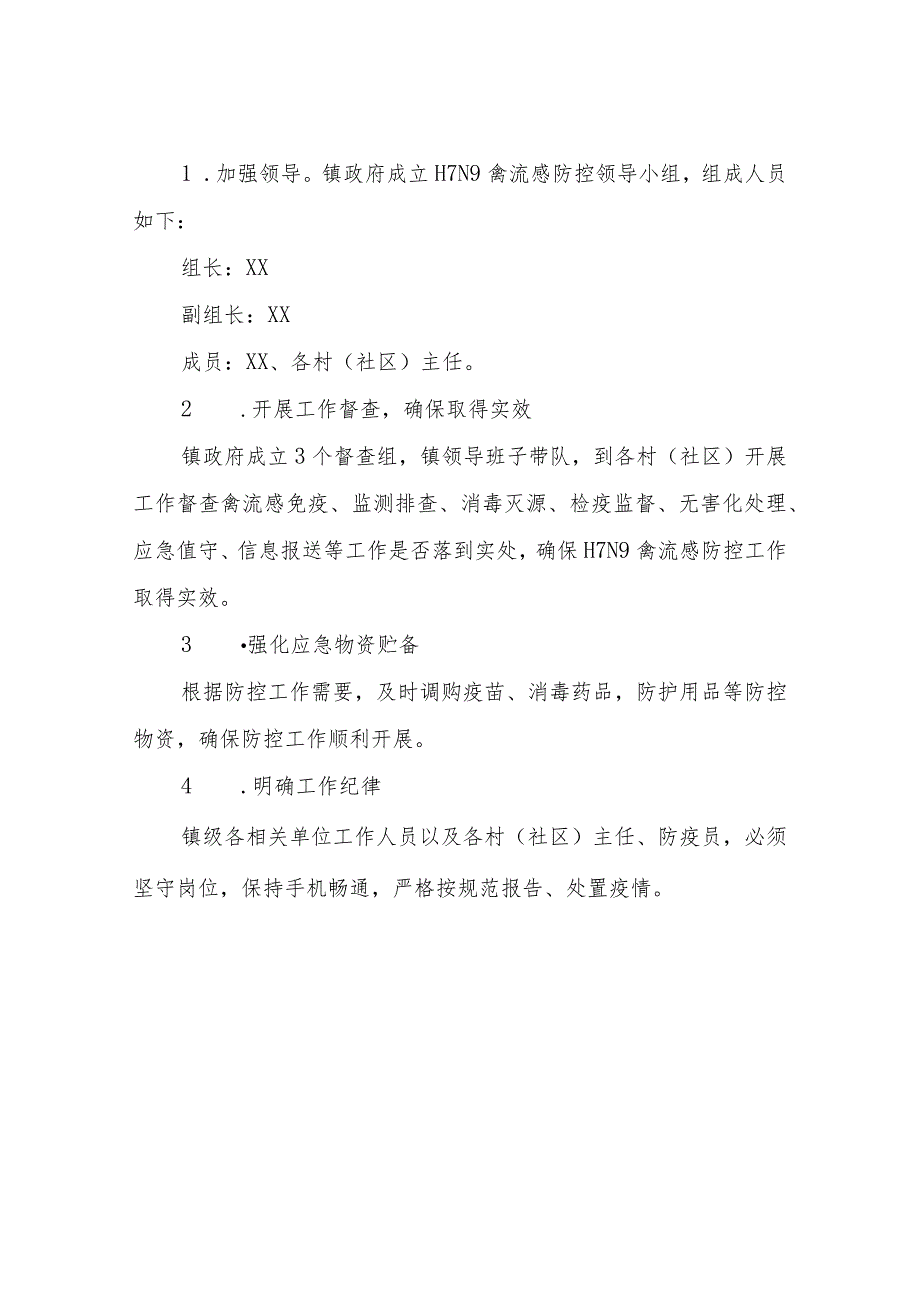 1．加强领导。镇政府成立H7N9禽流感防控领导小组，组成人员如下：

组长：XX

副组长：XX

成员：XX、各村（社区）主任。

2　．开展工作督查，确保取得实效

镇政府成立3个督查组，镇领导班子带队，到各村（社区）开展工作督查禽流感免疫、监测排查、消毒灭源、检疫监督、无害化处理、应急值守、信息报送等工作是否落到实处，确保H7N9禽流感防控工作取得实效。

3　•强化应急物资贮备

根据防控工作需要，及时调购疫苗、消毒药品，防护用品等防控物资，确保防控工作顺利开展。

4　．明确工作纪律

镇级各相关单位工作人员以及各村（社区）主任、防疫员，必须坚守岗位，保持手机畅通，严格按规范报告、处置疫情。